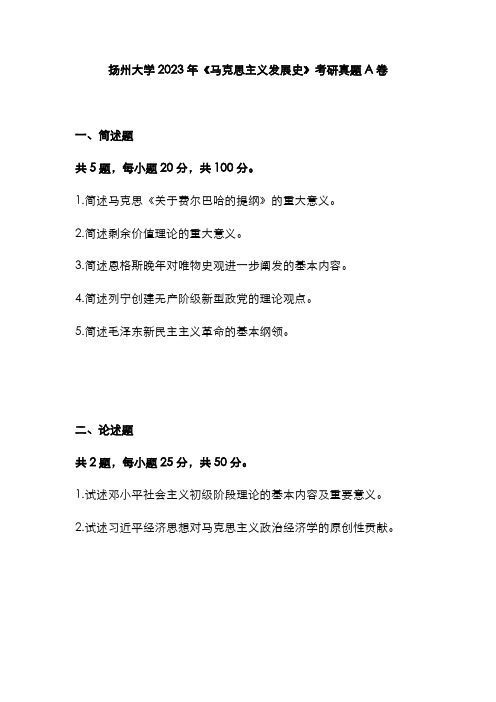 扬州大学2023年《马克思主义发展史》考研真题A卷

一、简述题

共5题，每小题20分，共100分。

1.简述马克思《关于费尔巴哈的提纲》的重大意义。

2.简述剩余价值理论的重大意义。

3.简述恩格斯晚年对唯物史观进一步阐发的基本内容。

4.简述列宁创建无产阶级新型政党的理论观点。

5.简述毛泽东新民主主义革命的基本纲领。

二、论述题

共2题，每小题25分，共50分。

1.试述邓小平社会主义初级阶段理论的基本内容及重要意义。

2.试述习近平经济思想对马克思主义政治经济学的原创性贡献。